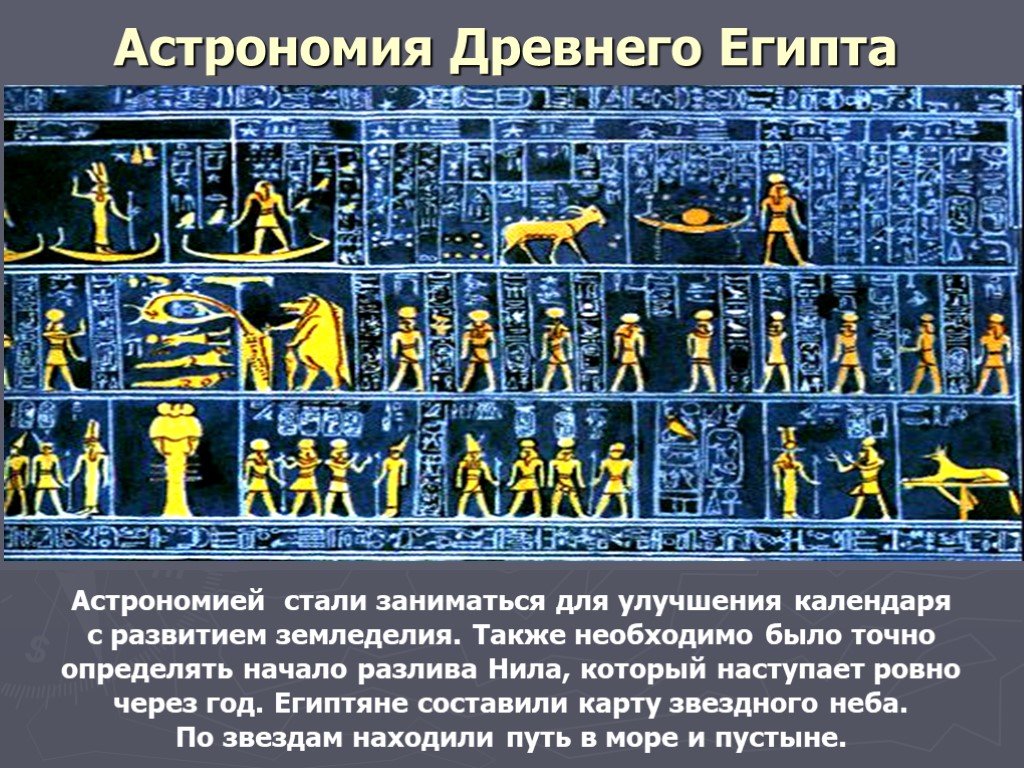 Астрономия Древнего Египта

Астрономией стали заниматься для улучшения календаря с развитием земледелия. Также необходимо было точно определять начало разлива Нила, который наступает ровно через год. Египтяне составили карту звездного неба. По звездам находили путь в море и пустыне.